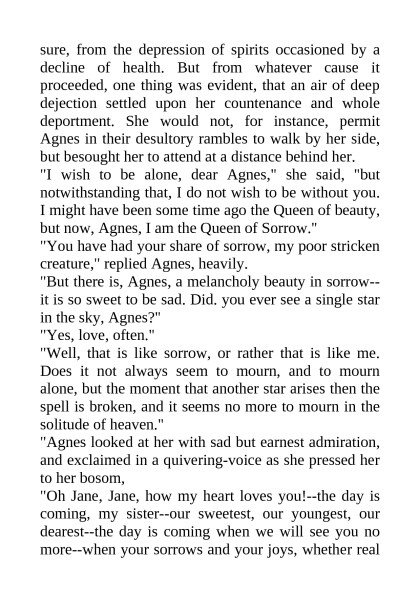 sure, from the depression of spirits occasioned by a decline of health. But from whatever cause it proceeded, one thing was evident, that an air of deep dejection settled upon her countenance and whole deportment. She would not, for instance, permit Agnes in their desultory rambles to walk by her side, but besought her to attend at a distance behind her.

"I wish to be alone, dear Agnes," she said, "but notwithstanding that, I do not wish to be without you. I might have been some time ago the Queen of beauty, but now, Agnes, I am the Queen of Sorrow."

"You have had your share of sorrow, my poor stricken creature," replied Agnes, heavily.

"But there is, Agnes, a melancholy beauty in sorrow--it is so sweet to be sad. Did. you ever see a single star in the sky, Agnes?"

"Yes, love, often."

"Well, that is like sorrow, or rather that is like me. Does it not always seem to mourn, and to mourn alone, but the moment that another star arises then the spell is broken, and it seems no more to mourn in the solitude of heaven."

"Agnes looked at her with sad but earnest admiration, and exclaimed in a quivering-voice as she pressed her to her bosom,

"Oh Jane, Jane, how my heart loves you!--the day is coming, my sister--our sweetest, our youngest, our dearest--the day is coming when we will see you no more--when your sorrows and your joys, whether real